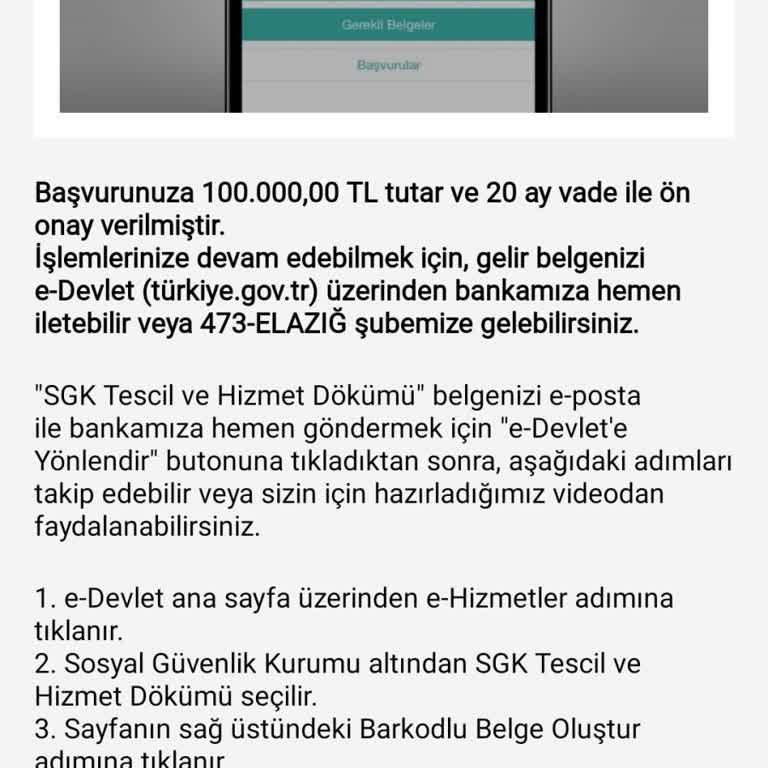 Gerekli Belgeler

Başvurular

Başvurunuza 100.000,00 TL tutar ve 20 ay vade ile ön onay verilmiştir.
İşlemlerinize devam edebilmek için, gelir belgenizi e-Devlet (türkiye.gov.tr) üzerinden bankamıza hemen iletebilir veya 473-ELAZIĞ şubemize gelebilirsiniz.

"SGK Tescil ve Hizmet Dökümü" belgenizi e-posta ile bankamıza hemen göndermek için "e-Devlet'e Yönlendir" butonuna tıkladıktan sonra, aşağıdaki adımları takip edebilir veya sizin için hazırladığımız videodan faydalanabilirsiniz.

1. e-Devlet ana sayfa üzerinden e-Hizmetler adımına tıklanır.
2. Sosyal Güvenlik Kurumu altından SGK Tescil ve Hizmet Dökümü seçilir.
3. Sayfanın sağ üstündeki Barkodlu Belge Oluştur adımına tıklanır.